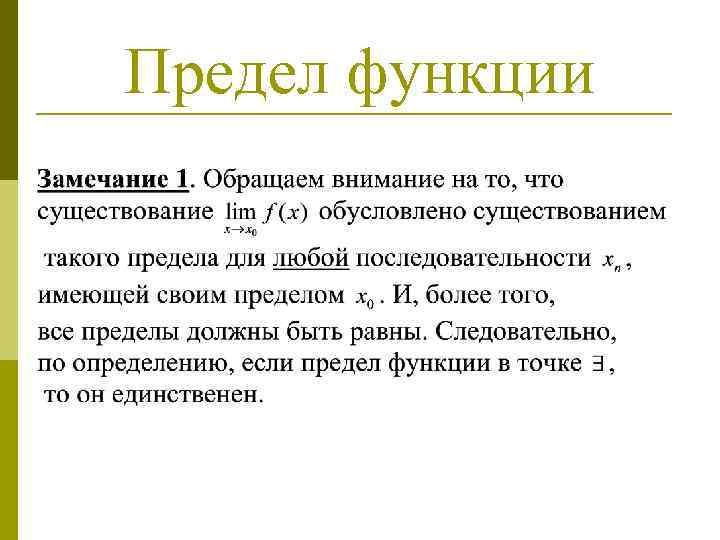 Предел функции

Замечание 1. Обращаем внимание на то, что существование $\lim_{x \to x_0} f(x)$ обусловлено существованием такого предела для любой последовательности $x_n$, имеющей своим пределом $x_0$. И, более того, все пределы должны быть равны. Следовательно, по определению, если предел функции в точке $\exists$, то он единственен.